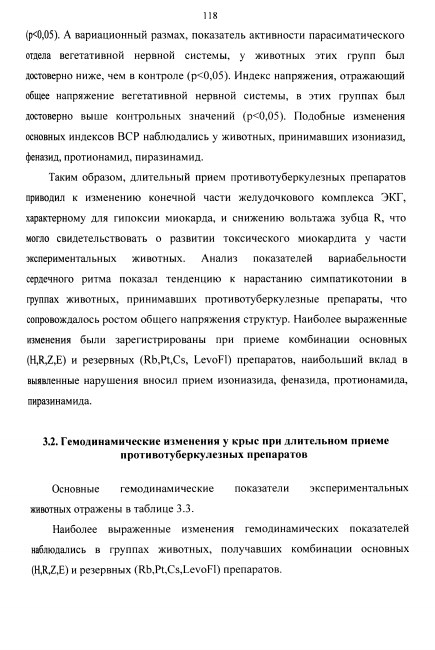 118

(p<0,05). А вариационный размах, показатель активности парасиматического отдела вегетативной нервной системы, у животных этих групп был достоверно ниже, чем в контроле (p<0,05). Индекс напряжения, отражающий общее напряжение вегетативной нервной системы, в этих группах был достоверно выше контрольных значений (p<0,05). Подобные изменения основных индексов ВСР наблюдались у животных, принимавших изониазид, феназид, протионамид, пиразинамид.

Таким образом, длительный прием противотуберкулезных препаратов приводил к изменению конечной части желудочкового комплекса ЭКГ, характерному для гипоксии миокарда, и снижению вольтажа зубца R, что могло свидетельствовать о развитии токсического миокардита у части экспериментальных животных. Анализ показателей вариабельности сердечного ритма показал тенденцию к нарастанию симпатикотонии в группах животных, принимавших противотуберкулезные препараты, что сопровождалось ростом общего напряжения структур. Наиболее выраженные изменения были зарегистрированы при приеме комбинации основных (H,R,Z,E) и резервных (Rb,Pt,Cs, LevoFl) препаратов, наибольший вклад в выявленные нарушения вносил прием изониазида, феназида, протионамида, пиразинамида.

3.2. Гемодинамические изменения у крыс при длительном приеме противотуберкулезных препаратов

Основные гемодинамические показатели экспериментальных животных отражены в таблице 3.3.

Наиболее выраженные изменения гемодинамических показателей наблюдались в группах животных, получавших комбинации основных (H,R,Z,E) и резервных (Rb,Pt,Cs,LevoFl) препаратов.